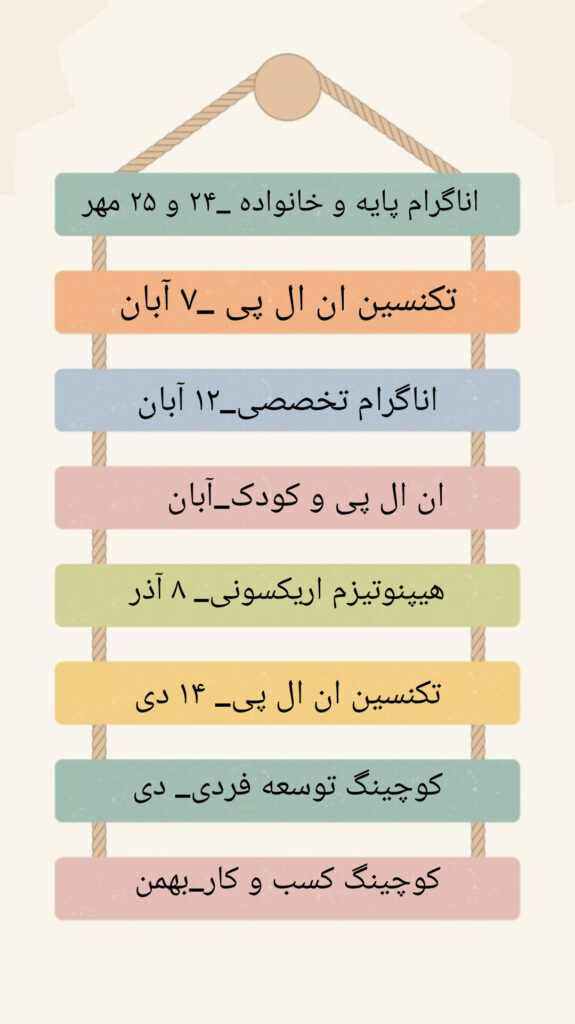 اناگرام پایه و خانواده _۲۴ و ۲۵ مهر

تکنسین ان ال پی _۷ آبان

اناگرام تخصصی_۱۲ آبان

ان ال پی و کودک_آبان

هیپنوتیزم اریکسونی_ ۸ آذر

تکنسین ان ال پی_ ۱۴ دی

کوچینگ توسعه فردی_ دی

کوچینگ کسب و کار_بهمن